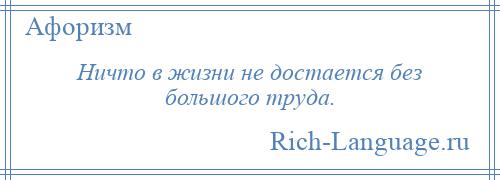 Афоризм

Ничто в жизни не достается без большого труда.

Rich-Language.ru